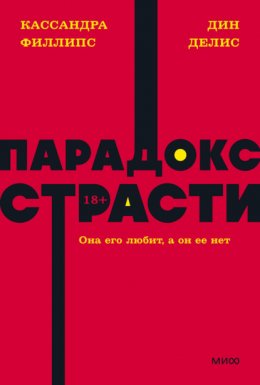 КАССАНДРА ФИЛЛИПС

ДИН ДЕЛИС

ПАРАДОКС СТРАСТИ

18+

Она его любит, а он ее нет

МИФ